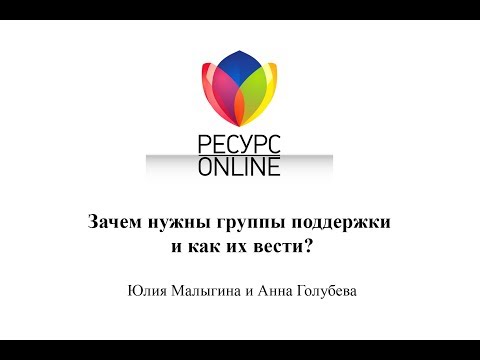 РЕСУРС
ONLINE

Зачем нужны группы поддержки и как их вести?

Юлия Малыгина и Анна Голубева